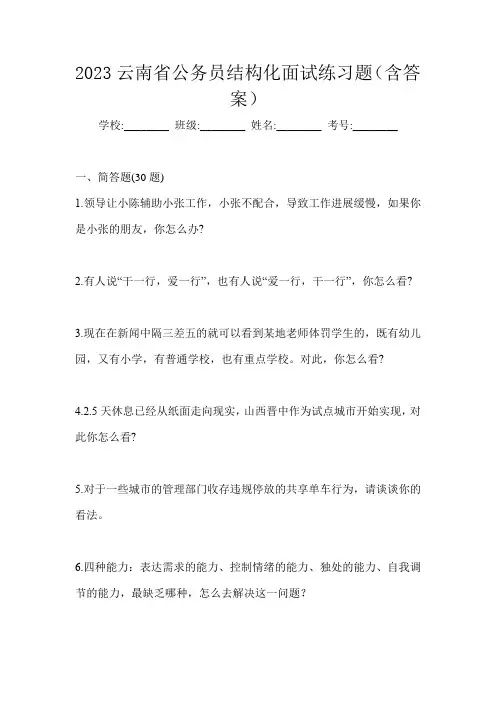 2023 云南省公务员结构化面试练习题（含答案）

学校:________ 班级:________ 姓名:________ 考号:________

一、简答题(30 题)

1.领导让小陈辅助小张工作，小张不配合，导致工作进展缓慢，如果你是小张的朋友，你怎么办?

2.有人说“干一行，爱一行”，也有人说“爱一行，干一行”，你怎么看?

3.现在在新闻中隔三差五的就可以看到某地老师体罚学生的，既有幼儿园，又有小学，有普通学校，也有重点学校。对此，你怎么看?

4.2.5 天休息已经从纸面走向现实，山西晋中作为试点城市开始实现，对此你怎么看?

5.对于一些城市的管理部门收存违规停放的共享单车行为，请谈谈你的看法。

6.四种能力：表达需求的能力、控制情绪的能力、独处的能力、自我调节的能力，最缺乏哪种，怎么去解决这一问题?